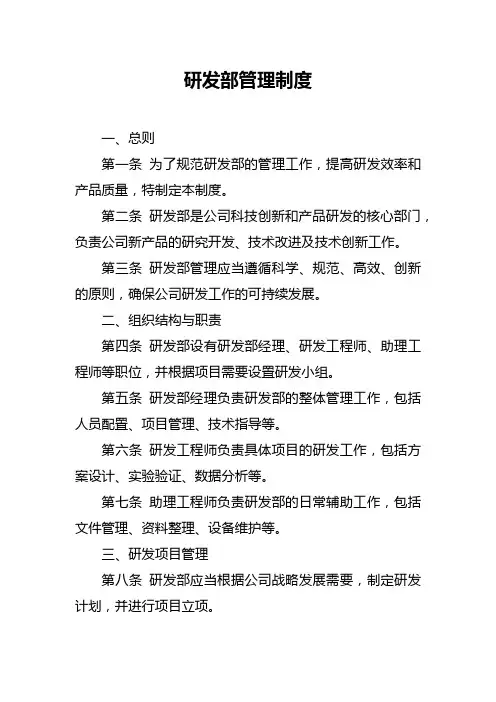 研发部管理制度

一、总则

第一条 为了规范研发部的管理工作，提高研发效率和产品质量，特制定本制度。

第二条 研发部是公司科技创新和产品研发的核心部门，负责公司新产品的研究开发、技术改进及技术创新工作。

第三条 研发部管理应当遵循科学、规范、高效、创新的原则，确保公司研发工作的可持续发展。

二、组织结构与职责

第四条 研发部设有研发部经理、研发工程师、助理工程师等职位，并根据项目需要设置研发小组。

第五条 研发部经理负责研发部的整体管理工作，包括人员配置、项目管理、技术指导等。

第六条 研发工程师负责具体项目的研发工作，包括方案设计、实验验证、数据分析等。

第七条 助理工程师负责研发部的日常辅助工作，包括文件管理、资料整理、设备维护等。

三、研发项目管理

第八条 研发部应当根据公司战略发展需要，制定研发计划，并进行项目立项。